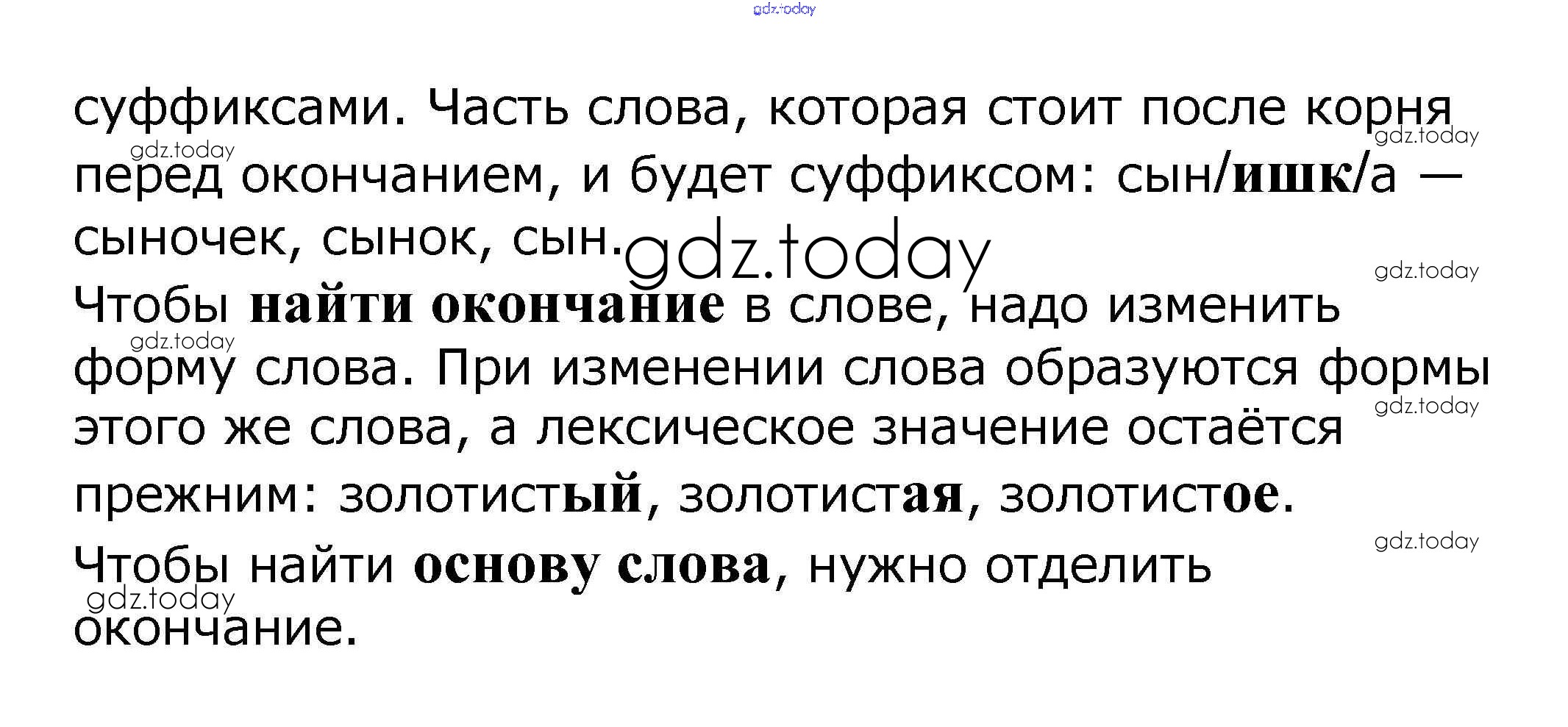 суффиксами. Часть слова, которая стоит после корня перед окончанием, и будет суффиксом: сын/ишк/а — сыночек, сынок, сын.

Чтобы найти окончание в слове, надо изменить форму слова. При изменении слова образуются формы этого же слова, а лексическое значение остаётся прежним: золотистый, золотистая, золотистое.

Чтобы найти основу слова, нужно отделить окончание.

gdz.today